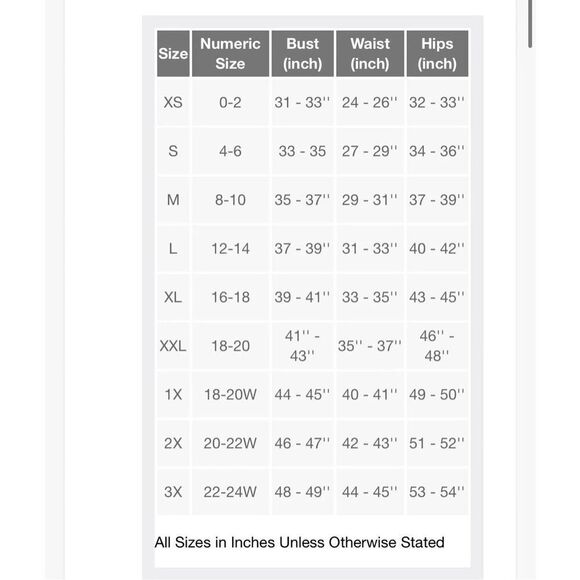 | Size | Numeric Size | Bust (inch) | Waist (inch) | Hips (inch) |
|---|---|---|---|---|
| XS | 0-2 | 31 - 33'' | 24 - 26'' | 32 - 33'' |
| S | 4-6 | 33 - 35 | 27 - 29'' | 34 - 36'' |
| M | 8-10 | 35 - 37'' | 29 - 31'' | 37 - 39'' |
| L | 12-14 | 37 - 39'' | 31 - 33'' | 40 - 42'' |
| XL | 16-18 | 39 - 41'' | 33 - 35'' | 43 - 45'' |
| XXL | 18-20 | 41'' - 43'' | 35'' - 37'' | 46'' - 48'' |
| 1X | 18-20W | 44 - 45'' | 40 - 41'' | 49 - 50'' |
| 2X | 20-22W | 46 - 47'' | 42 - 43'' | 51 - 52'' |
| 3X | 22-24W | 48 - 49'' | 44 - 45'' | 53 - 54'' |

All Sizes in Inches Unless Otherwise Stated